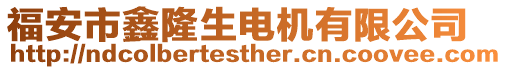 福安市鑫隆生电机有限公司
http://ndcolbertesther.cn.coovee.com